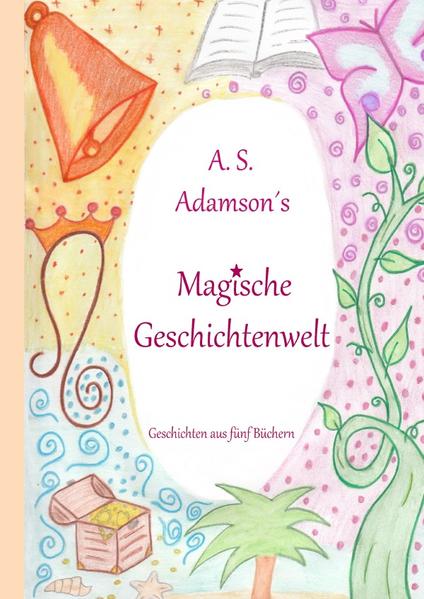 A. S.
Adamson´s

Magische
Geschichtenwelt

Geschichten aus fünf Büchern